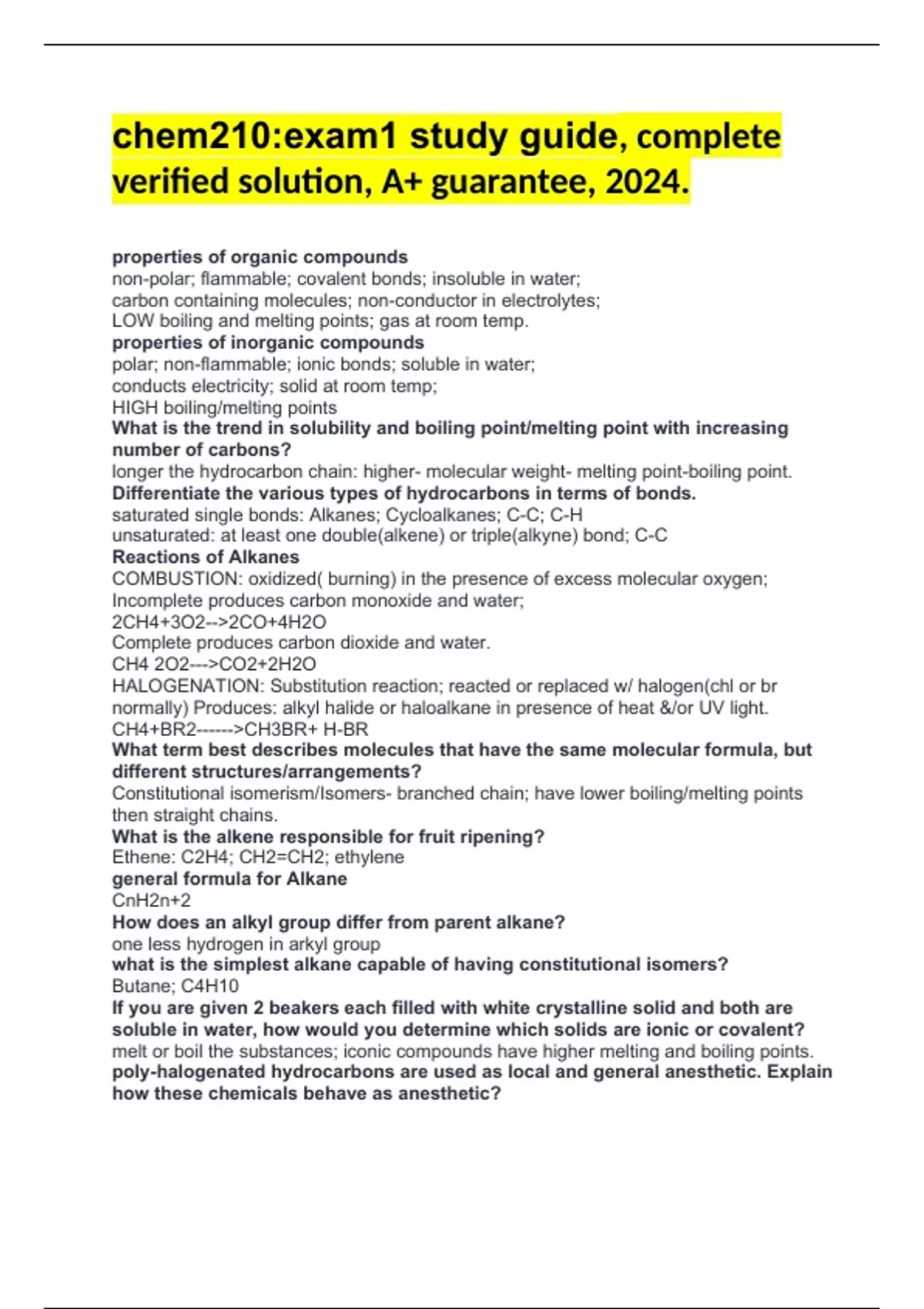 chem210:exam1 study guide, complete verified solution, A+ guarantee, 2024.

properties of organic compounds
non-polar; flammable; covalent bonds; insoluble in water; carbon containing molecules; non-conductor in electrolytes; LOW boiling and melting points; gas at room temp.
properties of inorganic compounds
polar; non-flammable; ionic bonds; soluble in water; conducts electricity; solid at room temp; HIGH boiling/melting points
What is the trend in solubility and boiling point/melting point with increasing number of carbons?
longer the hydrocarbon chain: higher- molecular weight- melting point-boiling point.
Differentiate the various types of hydrocarbons in terms of bonds.
saturated single bonds: Alkanes; Cycloalkanes; C-C; C-H
unsaturated: at least one double(alkene) or triple(alkyne) bond; C-C
Reactions of Alkanes
COMBUSTION: oxidized( burning) in the presence of excess molecular oxygen; Incomplete produces carbon monoxide and water;
2CH4+3O2-->2CO+4H2O
Complete produces carbon dioxide and water.
CH4 2O2--->CO2+2H2O
HALOGENATION: Substitution reaction; reacted or replaced w/ halogen(chl or br normally) Produces: alkyl halide or haloalkane in presence of heat &/or UV light.
CH4+BR2------>CH3BR+ H-BR
What term best describes molecules that have the same molecular formula, but different structures/arrangements?
Constitutional isomerism/Isomers- branched chain; have lower boiling/melting points then straight chains.
What is the alkene responsible for fruit ripening?
Ethene: C2H4; CH2=CH2; ethylene
general formula for Alkane
CnH2n+2
How does an alkyl group differ from parent alkane?
one less hydrogen in arkyl group
what is the simplest alkane capable of having constitutional isomers?
Butane; C4H10
If you are given 2 beakers each filled with white crystalline solid and both are soluble in water, how would you determine which solids are ionic or covalent?
melt or boil the substances; iconic compounds have higher melting and boiling points.
poly-halogenated hydrocarbons are used as local and general anesthetic. Explain how these chemicals behave as anesthetic?